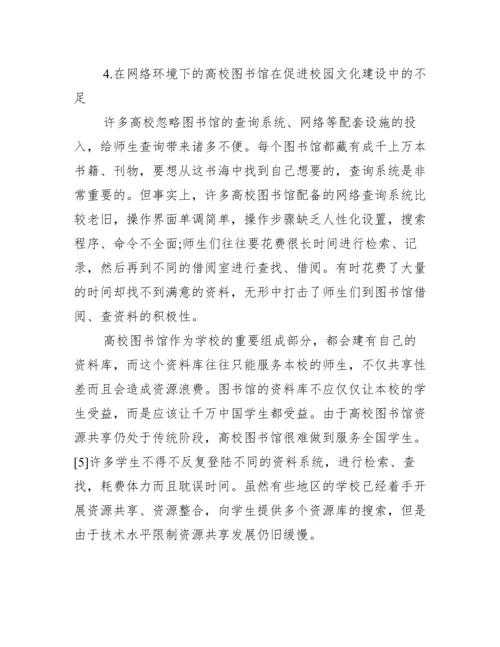 4.在网络环境下的高校图书馆在促进校园文化建设中的不足

许多高校忽略图书馆的查询系统、网络等配套设施的投入，给师生查询带来诸多不便。每个图书馆都藏有成千上万本书籍、刊物，要想从这书海中找到自己想要的，查询系统是非常重要的。但事实上，许多高校图书馆配备的网络查询系统比较老旧，操作界面单调简单，操作步骤缺乏人性化设置，搜索程序、命令不全面;师生们往往要花费很长时间进行检索、记录，然后再到不同的借阅室进行查找、借阅。有时花费了大量的时间却找不到满意的资料，无形中打击了师生们到图书馆借阅、查资料的积极性。

高校图书馆作为学校的重要组成部分，都会建有自己的资料库，而这个资料库往往只能服务本校的师生，不仅共享性差而且会造成资源浪费。图书馆的资料库不应仅仅让本校的学生受益，而是应该让千万中国学生都受益。由于高校图书馆资源共享仍处于传统阶段，高校图书馆很难做到服务全国学生。[5]许多学生不得不反复登陆不同的资料系统，进行检索、查找，耗费体力而且耽误时间。虽然有些地区的学校已经着手开展资源共享、资源整合，向学生提供多个资源库的搜索，但是由于技术水平限制资源共享发展仍旧缓慢。